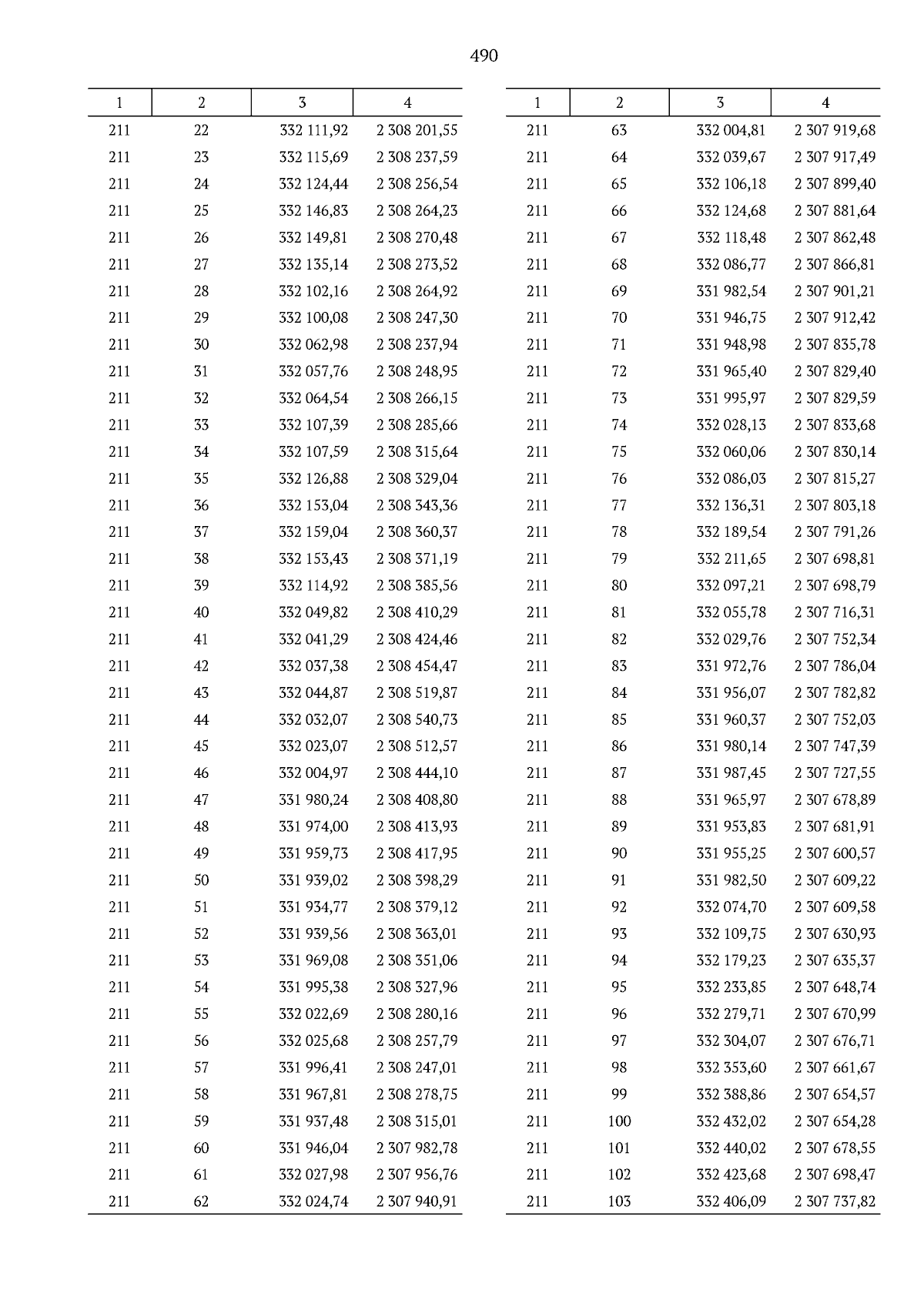 490

| 1 | 2 | 3 | 4 |
|---|---|---|---|
| 211 | 22 | 332 111,92 | 2 308 201,55 |
| 211 | 23 | 332 115,69 | 2 308 237,59 |
| 211 | 24 | 332 124,44 | 2 308 256,54 |
| 211 | 25 | 332 146,83 | 2 308 264,23 |
| 211 | 26 | 332 149,81 | 2 308 270,48 |
| 211 | 27 | 332 135,14 | 2 308 273,52 |
| 211 | 28 | 332 102,16 | 2 308 264,92 |
| 211 | 29 | 332 100,08 | 2 308 247,30 |
| 211 | 30 | 332 062,98 | 2 308 237,94 |
| 211 | 31 | 332 057,76 | 2 308 248,95 |
| 211 | 32 | 332 064,54 | 2 308 266,15 |
| 211 | 33 | 332 107,39 | 2 308 285,66 |
| 211 | 34 | 332 107,59 | 2 308 315,64 |
| 211 | 35 | 332 126,88 | 2 308 329,04 |
| 211 | 36 | 332 153,04 | 2 308 343,36 |
| 211 | 37 | 332 159,04 | 2 308 360,37 |
| 211 | 38 | 332 153,43 | 2 308 371,19 |
| 211 | 39 | 332 114,92 | 2 308 385,56 |
| 211 | 40 | 332 049,82 | 2 308 410,29 |
| 211 | 41 | 332 041,29 | 2 308 424,46 |
| 211 | 42 | 332 037,38 | 2 308 454,47 |
| 211 | 43 | 332 044,87 | 2 308 519,87 |
| 211 | 44 | 332 032,07 | 2 308 540,73 |
| 211 | 45 | 332 023,07 | 2 308 512,57 |
| 211 | 46 | 332 004,97 | 2 308 444,10 |
| 211 | 47 | 331 980,24 | 2 308 408,80 |
| 211 | 48 | 331 974,00 | 2 308 413,93 |
| 211 | 49 | 331 959,73 | 2 308 417,95 |
| 211 | 50 | 331 939,02 | 2 308 398,29 |
| 211 | 51 | 331 934,77 | 2 308 379,12 |
| 211 | 52 | 331 939,56 | 2 308 363,01 |
| 211 | 53 | 331 969,08 | 2 308 351,06 |
| 211 | 54 | 331 995,38 | 2 308 327,96 |
| 211 | 55 | 332 022,69 | 2 308 280,16 |
| 211 | 56 | 332 025,68 | 2 308 257,79 |
| 211 | 57 | 331 996,41 | 2 308 247,01 |
| 211 | 58 | 331 967,81 | 2 308 278,75 |
| 211 | 59 | 331 937,48 | 2 308 315,01 |
| 211 | 60 | 331 946,04 | 2 307 982,78 |
| 211 | 61 | 332 027,98 | 2 307 956,76 |
| 211 | 62 | 332 024,74 | 2 307 940,91 |

| 1 | 2 | 3 | 4 |
|---|---|---|---|
| 211 | 63 | 332 004,81 | 2 307 919,68 |
| 211 | 64 | 332 039,67 | 2 307 917,49 |
| 211 | 65 | 332 106,18 | 2 307 899,40 |
| 211 | 66 | 332 124,68 | 2 307 881,64 |
| 211 | 67 | 332 118,48 | 2 307 862,48 |
| 211 | 68 | 332 086,77 | 2 307 866,81 |
| 211 | 69 | 331 982,54 | 2 307 901,21 |
| 211 | 70 | 331 946,75 | 2 307 912,42 |
| 211 | 71 | 331 948,98 | 2 307 835,78 |
| 211 | 72 | 331 965,40 | 2 307 829,40 |
| 211 | 73 | 331 995,97 | 2 307 829,59 |
| 211 | 74 | 332 028,13 | 2 307 833,68 |
| 211 | 75 | 332 060,06 | 2 307 830,14 |
| 211 | 76 | 332 086,03 | 2 307 815,27 |
| 211 | 77 | 332 136,31 | 2 307 803,18 |
| 211 | 78 | 332 189,54 | 2 307 791,26 |
| 211 | 79 | 332 211,65 | 2 307 698,81 |
| 211 | 80 | 332 097,21 | 2 307 698,79 |
| 211 | 81 | 332 055,78 | 2 307 716,31 |
| 211 | 82 | 332 029,76 | 2 307 752,34 |
| 211 | 83 | 331 972,76 | 2 307 786,04 |
| 211 | 84 | 331 956,07 | 2 307 782,82 |
| 211 | 85 | 331 960,37 | 2 307 752,03 |
| 211 | 86 | 331 980,14 | 2 307 747,39 |
| 211 | 87 | 331 987,45 | 2 307 727,55 |
| 211 | 88 | 331 965,97 | 2 307 678,89 |
| 211 | 89 | 331 953,83 | 2 307 681,91 |
| 211 | 90 | 331 955,25 | 2 307 600,57 |
| 211 | 91 | 331 982,50 | 2 307 609,22 |
| 211 | 92 | 332 074,70 | 2 307 609,58 |
| 211 | 93 | 332 109,75 | 2 307 630,93 |
| 211 | 94 | 332 179,23 | 2 307 635,37 |
| 211 | 95 | 332 233,85 | 2 307 648,74 |
| 211 | 96 | 332 279,71 | 2 307 670,99 |
| 211 | 97 | 332 304,07 | 2 307 676,71 |
| 211 | 98 | 332 353,60 | 2 307 661,67 |
| 211 | 99 | 332 388,86 | 2 307 654,57 |
| 211 | 100 | 332 432,02 | 2 307 654,28 |
| 211 | 101 | 332 440,02 | 2 307 678,55 |
| 211 | 102 | 332 423,68 | 2 307 698,47 |
| 211 | 103 | 332 406,09 | 2 307 737,82 |